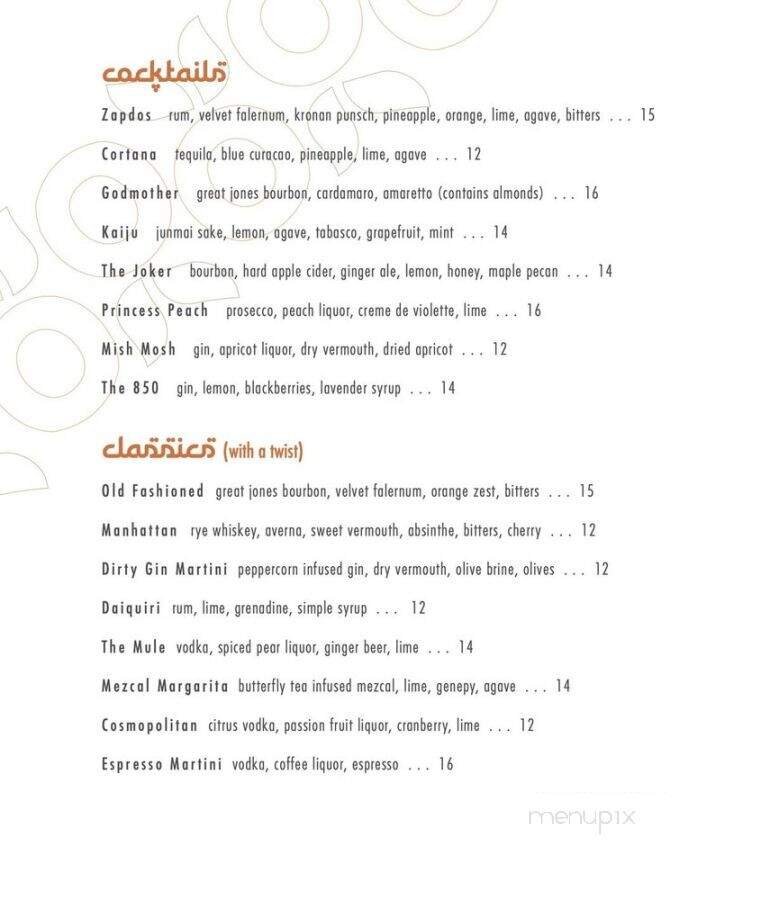 cocktails

Zapdos rum, velvet falernum, kronan punsch, pineapple, orange, lime, agave, bitters . . . 15

Cortana tequila, blue curacao, pineapple, lime, agave . . . 12

Godmother great jones bourbon, cardamaro, amaretto (contains almonds) . . . 16

Kaiju junmai sake, lemon, agave, tabasco, grapefruit, mint . . . 14

The Joker bourbon, hard apple cider, ginger ale, lemon, honey, maple pecan . . . 14

Princess Peach prosecco, peach liquor, creme de violette, lime . . . 16

Mish Mosh gin, apricot liquor, dry vermouth, dried apricot . . . 12

The 850 gin, lemon, blackberries, lavender syrup . . . 14

classics (with a twist)

Old Fashioned great jones bourbon, velvet falernum, orange zest, bitters . . . 15

Manhattan rye whiskey, averna, sweet vermouth, absinthe, bitters, cherry . . . 12

Dirty Gin Martini peppercorn infused gin, dry vermouth, olive brine, olives . . . 12

Daiquiri rum, lime, grenadine, simple syrup . . . 12

The Mule vodka, spiced pear liquor, ginger beer, lime . . . 14

Mezcal Margarita butterfly tea infused mezcal, lime, genepy, agave . . . 14

Cosmopolitan citrus vodka, passion fruit liquor, cranberry, lime . . . 12

Espresso Martini vodka, coffee liquor, espresso . . . 16

menupix